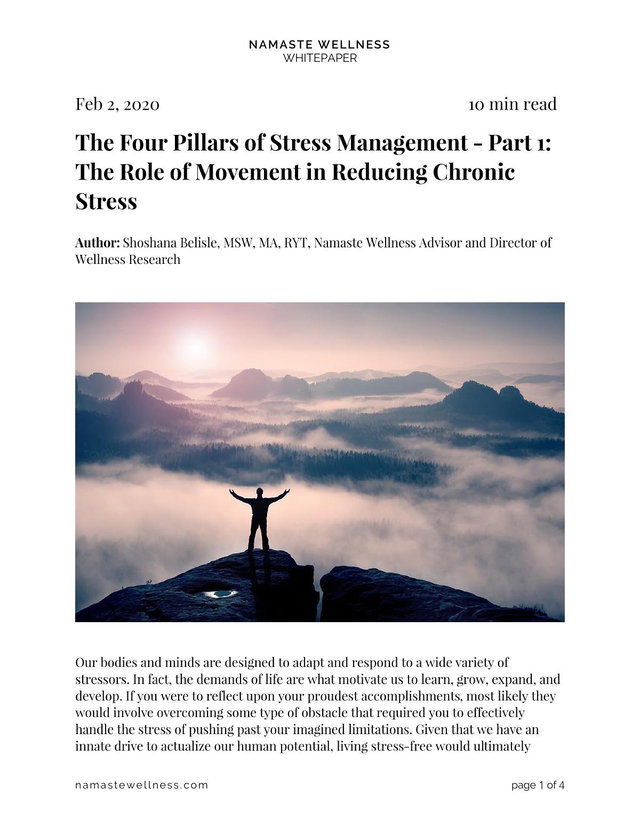 NAMASTE WELLNESS
WHITEPAPER

Feb 2, 2020

10 min read

The Four Pillars of Stress Management - Part 1: The Role of Movement in Reducing Chronic Stress

Author: Shoshana Belisle, MSW, MA, RYT, Namaste Wellness Advisor and Director of Wellness Research

Our bodies and minds are designed to adapt and respond to a wide variety of stressors. In fact, the demands of life are what motivate us to learn, grow, expand, and develop. If you were to reflect upon your proudest accomplishments, most likely they would involve overcoming some type of obstacle that required you to effectively handle the stress of pushing past your imagined limitations. Given that we have an innate drive to actualize our human potential, living stress-free would ultimately

namastewellness.com

page 1 of 4